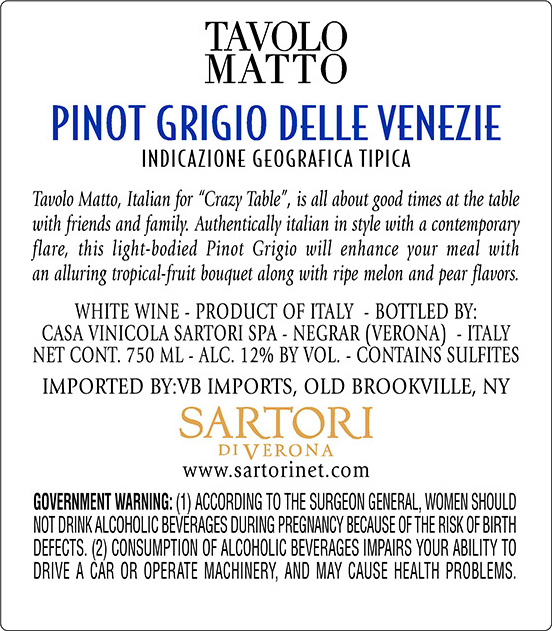 TAVOLO
MATTO

PINOT GRIGIO DELLE VENEZIE
INDICAZIONE GEOGRAFICA TIPICA

Tavolo Matto, Italian for "Crazy Table", is all about good times at the table with friends and family. Authentically italian in style with a contemporary flare, this light-bodied Pinot Grigio will enhance your meal with an alluring tropical-fruit bouquet along with ripe melon and pear flavors.

WHITE WINE - PRODUCT OF ITALY - BOTTLED BY:
CASA VINICOLA SARTORI SPA - NEGRAR (VERONA) - ITALY
NET CONT. 750 ML - ALC. 12% BY VOL. - CONTAINS SULFITES

IMPORTED BY:VB IMPORTS, OLD BROOKVILLE, NY

SARTORI
DI VERONA
www.sartorinet.com

GOVERNMENT WARNING: (1) ACCORDING TO THE SURGEON GENERAL, WOMEN SHOULD NOT DRINK ALCOHOLIC BEVERAGES DURING PREGNANCY BECAUSE OF THE RISK OF BIRTH DEFECTS. (2) CONSUMPTION OF ALCOHOLIC BEVERAGES IMPAIRS YOUR ABILITY TO DRIVE A CAR OR OPERATE MACHINERY, AND MAY CAUSE HEALTH PROBLEMS.